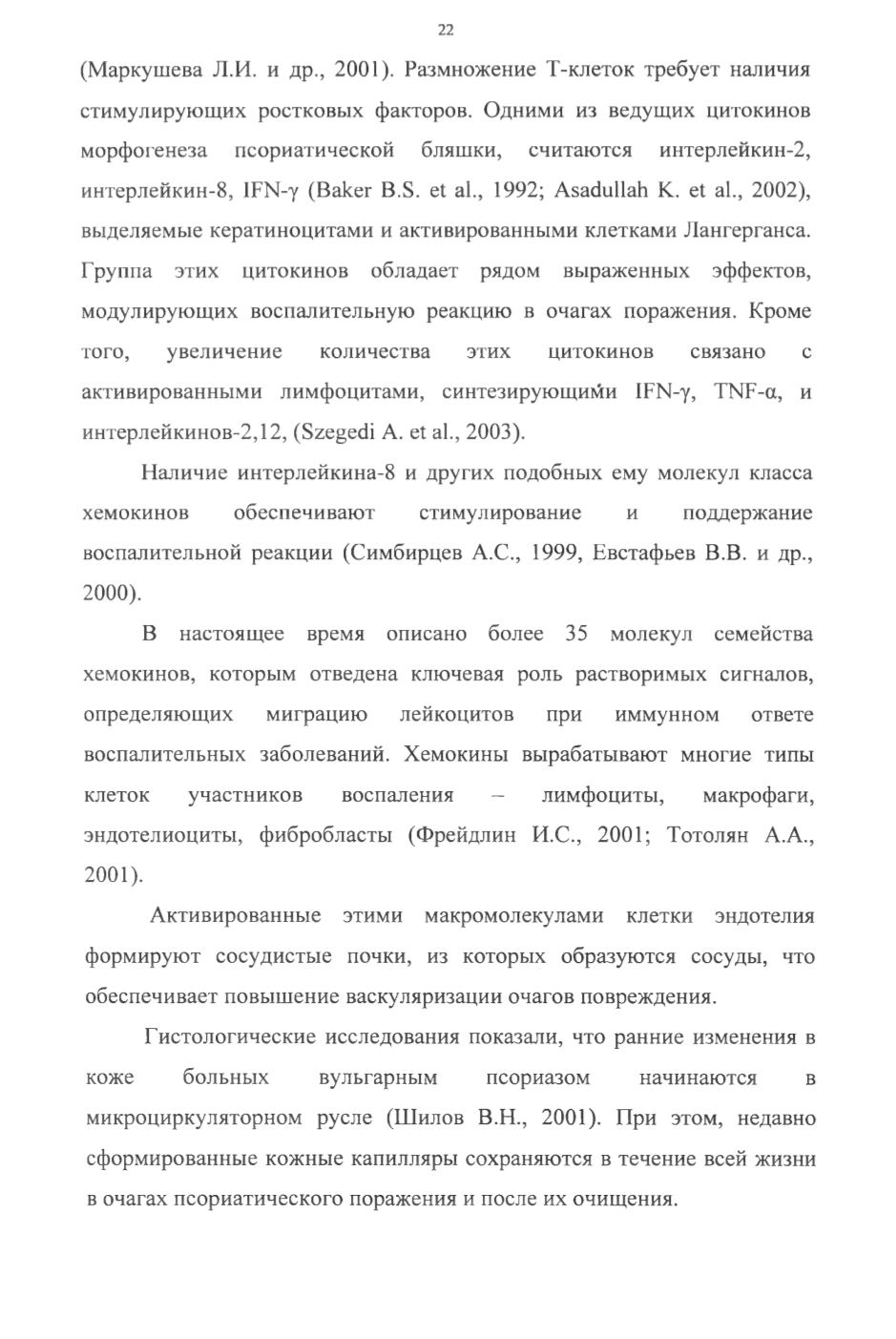 22

(Маркушева Л.И. и др., 2001). Размножение Т-клеток требует наличия стимулирующих ростковых факторов. Одними из ведущих цитокинов морфогенеза псориатической бляшки, считаются интерлейкин-2, интерлейкин-8, IFN-γ (Baker B.S. et al., 1992; Asadullah K. et al., 2002), выделяемые кератиноцитами и активированными клетками Лангерганса. Группа этих цитокинов обладает рядом выраженных эффектов, модулирующих воспалительную реакцию в очагах поражения. Кроме того, увеличение количества этих цитокинов связано с активированными лимфоцитами, синтезирующими IFN-γ, TNF-α, и интерлейкинов-2,12, (Szegedi A. et al., 2003).

Наличие интерлейкина-8 и других подобных ему молекул класса хемокинов обеспечивают стимулирование и поддержание воспалительной реакции (Симбирцев А.С., 1999, Евстафьев В.В. и др., 2000).

В настоящее время описано более 35 молекул семейства хемокинов, которым отведена ключевая роль растворимых сигналов, определяющих миграцию лейкоцитов при иммунном ответе воспалительных заболеваний. Хемокины вырабатывают многие типы клеток участников воспаления – лимфоциты, макрофаги, эндотелиоциты, фибробласты (Фрейдлин И.С., 2001; Тотолян А.А., 2001).

Активированные этими макромолекулами клетки эндотелия формируют сосудистые почки, из которых образуются сосуды, что обеспечивает повышение васкуляризации очагов повреждения.

Гистологические исследования показали, что ранние изменения в коже больных вульгарным псориазом начинаются в микроциркуляторном русле (Шилов В.Н., 2001). При этом, недавно сформированные кожные капилляры сохраняются в течение всей жизни в очагах псориатического поражения и после их очищения.